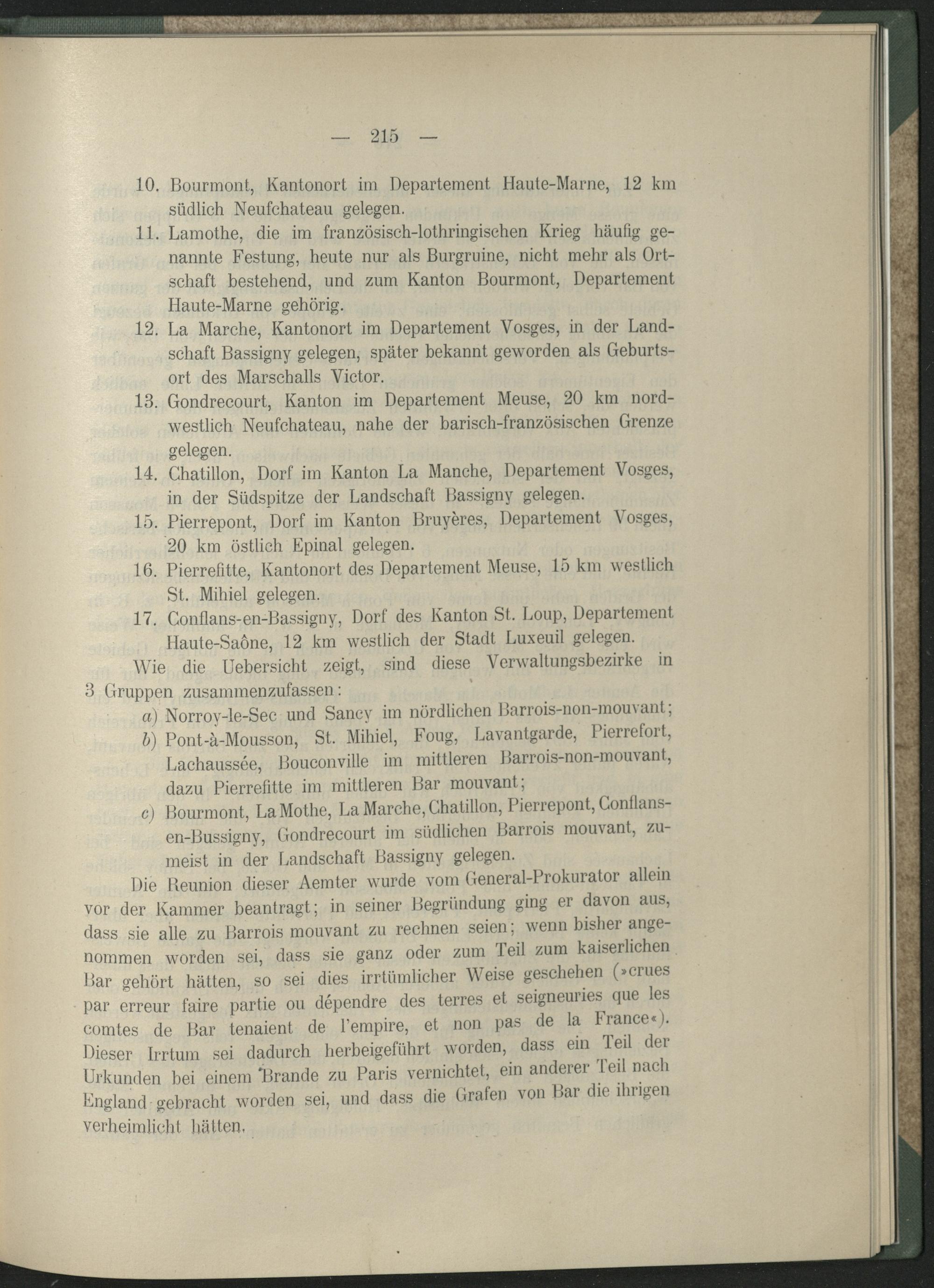 — 215 —

10. Bourmont, Kantonort im Departement Haute-Marne, 12 km südlich Neufchateau gelegen.

11. Lamothe, die im französisch-lothringischen Krieg häufig genannte Festung, heute nur als Burgruine, nicht mehr als Ortschaft bestehend, und zum Kanton Bourmont, Departement Haute-Marne gehörig.

12. La Marche, Kantonort im Departement Vosges, in der Landschaft Bassigny gelegen, später bekannt geworden als Geburtsort des Marschalls Victor.

13. Gondrecourt, Kanton im Departement Meuse, 20 km nordwestlich Neufchateau, nahe der barisch-französischen Grenze gelegen.

14. Chatillon, Dorf im Kanton La Manche, Departement Vosges, in der Südspitze der Landschaft Bassigny gelegen.

15. Pierrepont, Dorf im Kanton Bruyères, Departement Vosges, 20 km östlich Epinal gelegen.

16. Pierrefitte, Kantonort des Departement Meuse, 15 km westlich St. Mihiel gelegen.

17. Conflans-en-Bassigny, Dorf des Kanton St. Loup, Departement Haute-Saône, 12 km westlich der Stadt Luxeuil gelegen.

Wie die Uebersicht zeigt, sind diese Verwaltungsbezirke in 3 Gruppen zusammenzufassen:

a) Norroy-le-Sec und Sancy im nördlichen Barrois-non-mouvant;

b) Pont-à-Mousson, St. Mihiel, Foug, Lavantgarde, Pierrefort, Lachaussée, Bouconville im mittleren Barrois-non-mouvant, dazu Pierrefitte im mittleren Bar mouvant;

c) Bourmont, La Mothe, La Marche, Chatillon, Pierrepont, Conflans-en-Bussigny, Gondrecourt im südlichen Barrois mouvant, zumeist in der Landschaft Bassigny gelegen.

Die Reunion dieser Aemter wurde vom General-Prokurator allein vor der Kammer beantragt; in seiner Begründung ging er davon aus, dass sie alle zu Barrois mouvant zu rechnen seien; wenn bisher angenommen worden sei, dass sie ganz oder zum Teil zum kaiserlichen Bar gehört hätten, so sei dies irrtümlicher Weise geschehen (»crues par erreur faire partie ou dépendre des terres et seigneuries que les comtes de Bar tenaient de l'empire, et non pas de la France«). Dieser Irrtum sei dadurch herbeigeführt worden, dass ein Teil der Urkunden bei einem Brande zu Paris vernichtet, ein anderer Teil nach England gebracht worden sei, und dass die Grafen von Bar die ihrigen verheimlicht hätten.